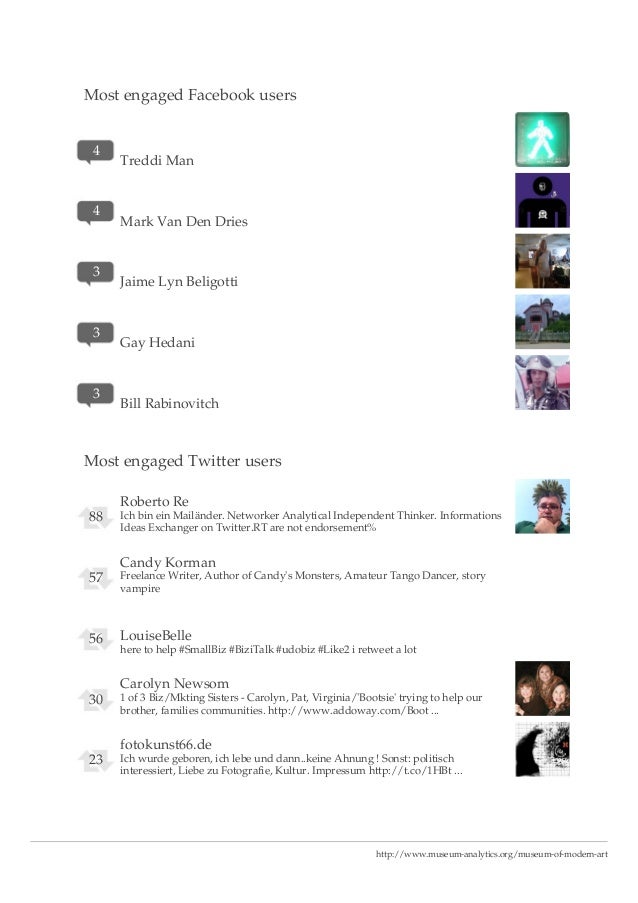 Most engaged Facebook users

4
Treddi Man

4
Mark Van Den Dries

3
Jaime Lyn Beligotti

3
Gay Hedani

3
Bill Rabinovitch

Most engaged Twitter users

88
Roberto Re
Ich bin ein Mailänder. Networker Analytical Independent Thinker. Informations Ideas Exchanger on Twitter.RT are not endorsement%

57
Candy Korman
Freelance Writer, Author of Candy's Monsters, Amateur Tango Dancer, story vampire

56
LouiseBelle
here to help #SmallBiz #BiziTalk #udobiz #Like2 i retweet a lot

30
Carolyn Newsom
1 of 3 Biz/Mkting Sisters - Carolyn, Pat, Virginia/'Bootsie' trying to help our brother, families communities. http://www.addoway.com/Boot ...

23
fotokunst66.de
Ich wurde geboren, ich lebe und dann..keine Ahnung ! Sonst: politisch interessiert, Liebe zu Fotografie, Kultur. Impressum http://t.co/1HBt ...

http://www.museum-analytics.org/museum-of-modern-art